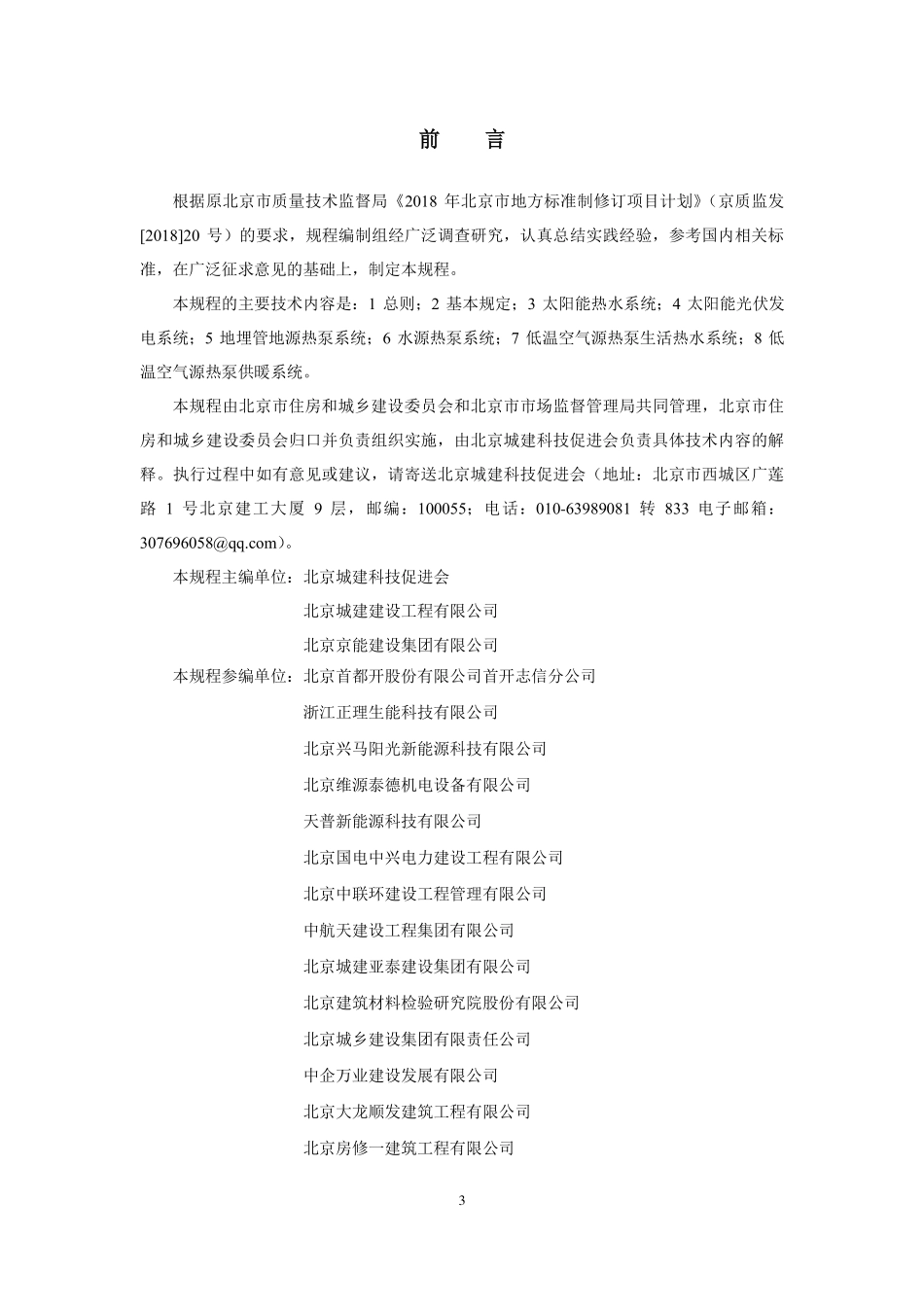 前　言

根据原北京市质量技术监督局《2018 年北京市地方标准制修订项目计划》（京质监发[2018]20 号）的要求，规程编制组经广泛调查研究，认真总结实践经验，参考国内相关标准，在广泛征求意见的基础上，制定本规程。

本规程的主要技术内容是：1 总则；2 基本规定；3 太阳能热水系统；4 太阳能光伏发电系统；5 地埋管地源热泵系统；6 水源热泵系统；7 低温空气源热泵生活热水系统；8 低温空气源热泵供暖系统。

本规程由北京市住房和城乡建设委员会和北京市市场监督管理局共同管理，北京市住房和城乡建设委员会归口并负责组织实施，由北京城建科技促进会负责具体技术内容的解释。执行过程中如有意见或建议，请寄送北京城建科技促进会（地址：北京市西城区广莲路 1 号北京建工大厦 9 层，邮编：100055；电话：010-63989081 转 833 电子邮箱：307696058@qq.com）。

本规程主编单位：北京城建科技促进会
北京城建建设工程有限公司
北京京能建设集团有限公司

本规程参编单位：北京首都开股份有限公司首开志信分公司
浙江正理生能科技有限公司
北京兴马阳光新能源科技有限公司
北京维源泰德机电设备有限公司
天普新能源科技有限公司
北京国电中兴电力建设工程有限公司
北京中联环建设工程管理有限公司
中航天建设工程集团有限公司
北京城建亚泰建设集团有限公司
北京建筑材料检验研究院股份有限公司
北京城乡建设集团有限责任公司
中企万业建设发展有限公司
北京大龙顺发建筑工程有限公司
北京房修一建筑工程有限公司

3